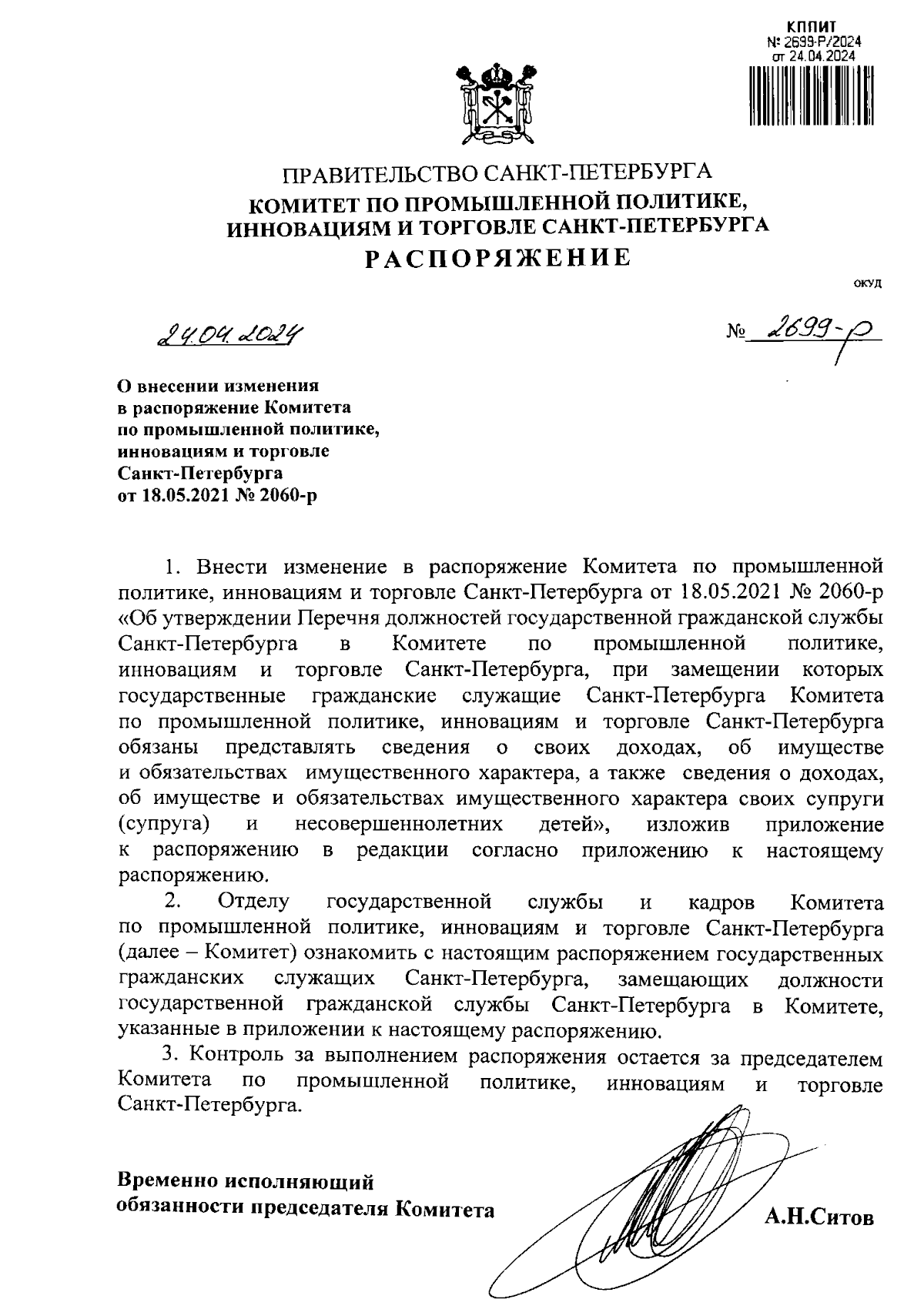 КППИТ
№ 2699-Р/2024
от 24.04.2024

ПРАВИТЕЛЬСТВО САНКТ-ПЕТЕРБУРГА
КОМИТЕТ ПО ПРОМЫШЛЕННОЙ ПОЛИТИКЕ, ИННОВАЦИЯМ И ТОРГОВЛЕ САНКТ-ПЕТЕРБУРГА
РАСПОРЯЖЕНИЕ

ОКУД

24.04.2024 № 2699-р

О внесении изменения в распоряжение Комитета по промышленной политике, инновациям и торговле Санкт-Петербурга от 18.05.2021 № 2060-р

1. Внести изменение в распоряжение Комитета по промышленной политике, инновациям и торговле Санкт-Петербурга от 18.05.2021 № 2060-р «Об утверждении Перечня должностей государственной гражданской службы Санкт-Петербурга в Комитете по промышленной политике, инновациям и торговле Санкт-Петербурга, при замещении которых государственные гражданские служащие Санкт-Петербурга Комитета по промышленной политике, инновациям и торговле Санкт-Петербурга обязаны представлять сведения о своих доходах, об имуществе и обязательствах имущественного характера, а также сведения о доходах, об имуществе и обязательствах имущественного характера своих супруги (супруга) и несовершеннолетних детей», изложив приложение к распоряжению в редакции согласно приложению к настоящему распоряжению.

2. Отделу государственной службы и кадров Комитета по промышленной политике, инновациям и торговле Санкт-Петербурга (далее – Комитет) ознакомить с настоящим распоряжением государственных гражданских служащих Санкт-Петербурга, замещающих должности государственной гражданской службы Санкт-Петербурга в Комитете, указанные в приложении к настоящему распоряжению.

3. Контроль за выполнением распоряжения остается за председателем Комитета по промышленной политике, инновациям и торговле Санкт-Петербурга.

Временно исполняющий обязанности председателя Комитета А.Н.Ситов